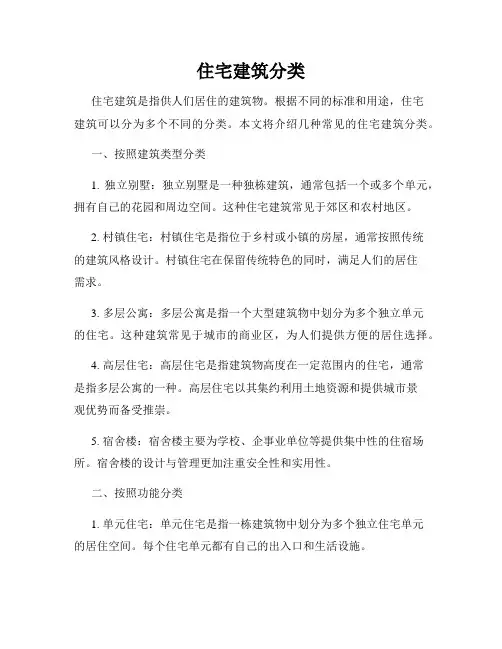 住宅建筑分类

住宅建筑是指供人们居住的建筑物。根据不同的标准和用途，住宅建筑可以分为多个不同的分类。本文将介绍几种常见的住宅建筑分类。

一、按照建筑类型分类

1. 独立别墅：独立别墅是一种独栋建筑，通常包括一个或多个单元，拥有自己的花园和周边空间。这种住宅建筑常见于郊区和农村地区。

2. 村镇住宅：村镇住宅是指位于乡村或小镇的房屋，通常按照传统的建筑风格设计。村镇住宅在保留传统特色的同时，满足人们的居住需求。

3. 多层公寓：多层公寓是指一个大型建筑物中划分为多个独立单元的住宅。这种建筑常见于城市的商业区，为人们提供方便的居住选择。

4. 高层住宅：高层住宅是指建筑物高度在一定范围内的住宅，通常是指多层公寓的一种。高层住宅以其集约利用土地资源和提供城市景观优势而备受推崇。

5. 宿舍楼：宿舍楼主要为学校、企事业单位等提供集中性的住宿场所。宿舍楼的设计与管理更加注重安全性和实用性。

二、按照功能分类

1. 单元住宅：单元住宅是指一栋建筑物中划分为多个独立住宅单元的居住空间。每个住宅单元都有自己的出入口和生活设施。